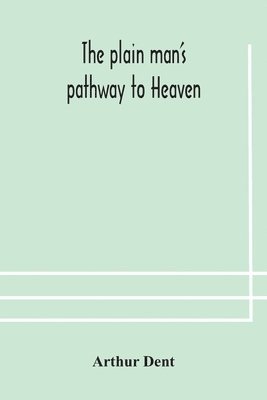 The plain man's pathway to Heaven

Arthur Dent